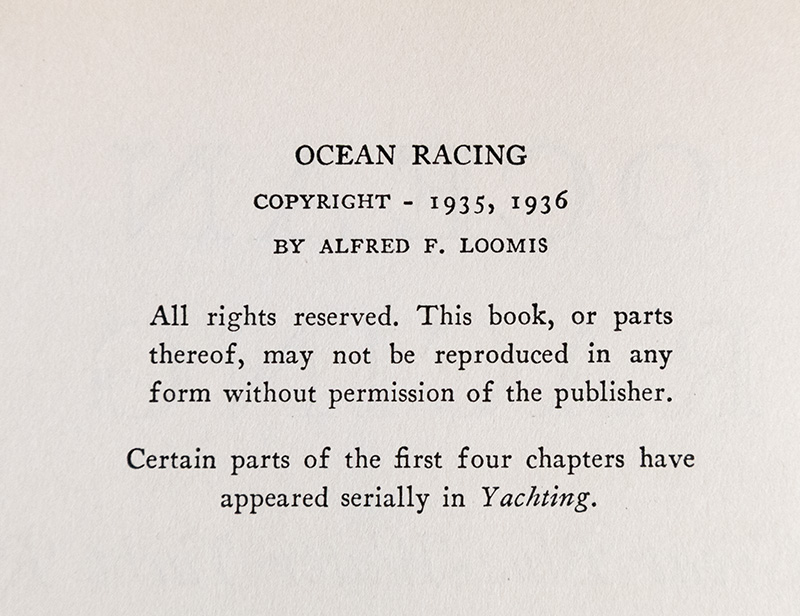 OCEAN RACING

COPYRIGHT - 1935, 1936

BY ALFRED F. LOOMIS

All rights reserved. This book, or parts thereof, may not be reproduced in any form without permission of the publisher.

Certain parts of the first four chapters have appeared serially in Yachting.